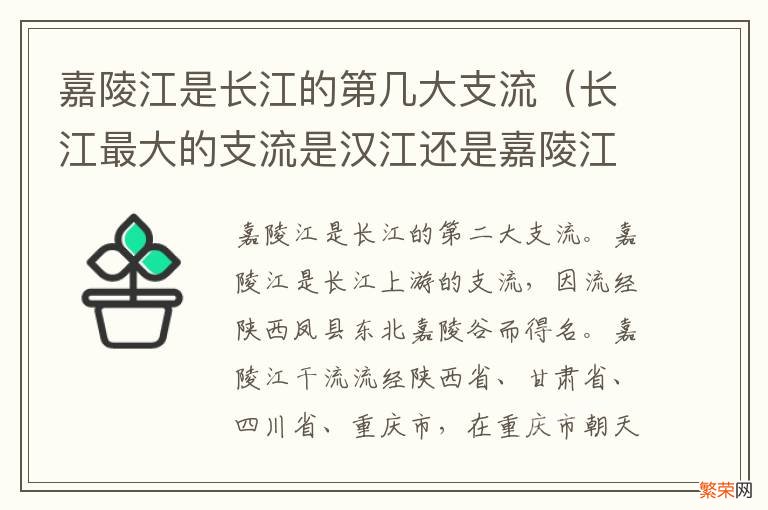 嘉陵江是长江的第几大支流（长江最大的支流是汉江还是嘉陵江

嘉陵江是长江的第二大支流。嘉陵江是长江上游的支流，因流经陕西凤县东北嘉陵谷而得名。嘉陵江干流流经陕西省、甘肃省、四川省、重庆市，在重庆市朝天

繁荣网